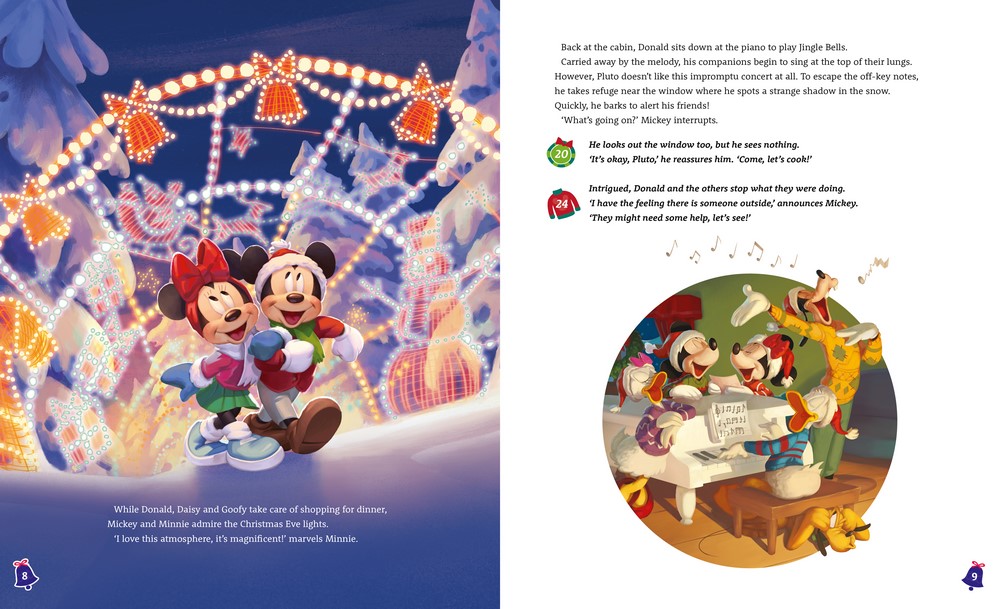 While Donald, Daisy and Goofy take care of shopping for dinner, Mickey and Minnie admire the Christmas Eve lights.

'I love this atmosphere, it's magnificent!' marvels Minnie.

8

Back at the cabin, Donald sits down at the piano to play Jingle Bells.

Carried away by the melody, his companions begin to sing at the top of their lungs. However, Pluto doesn't like this impromptu concert at all. To escape the off-key notes, he takes refuge near the window where he spots a strange shadow in the snow. Quickly, he barks to alert his friends!

'What's going on?' Mickey interrupts.

20

He looks out the window too, but he sees nothing. 'It's okay, Pluto,' he reassures him. 'Come, let's cook!'

24

Intrigued, Donald and the others stop what they were doing. 'I have the feeling there is someone outside,' announces Mickey. 'They might need some help, let's see!'

9